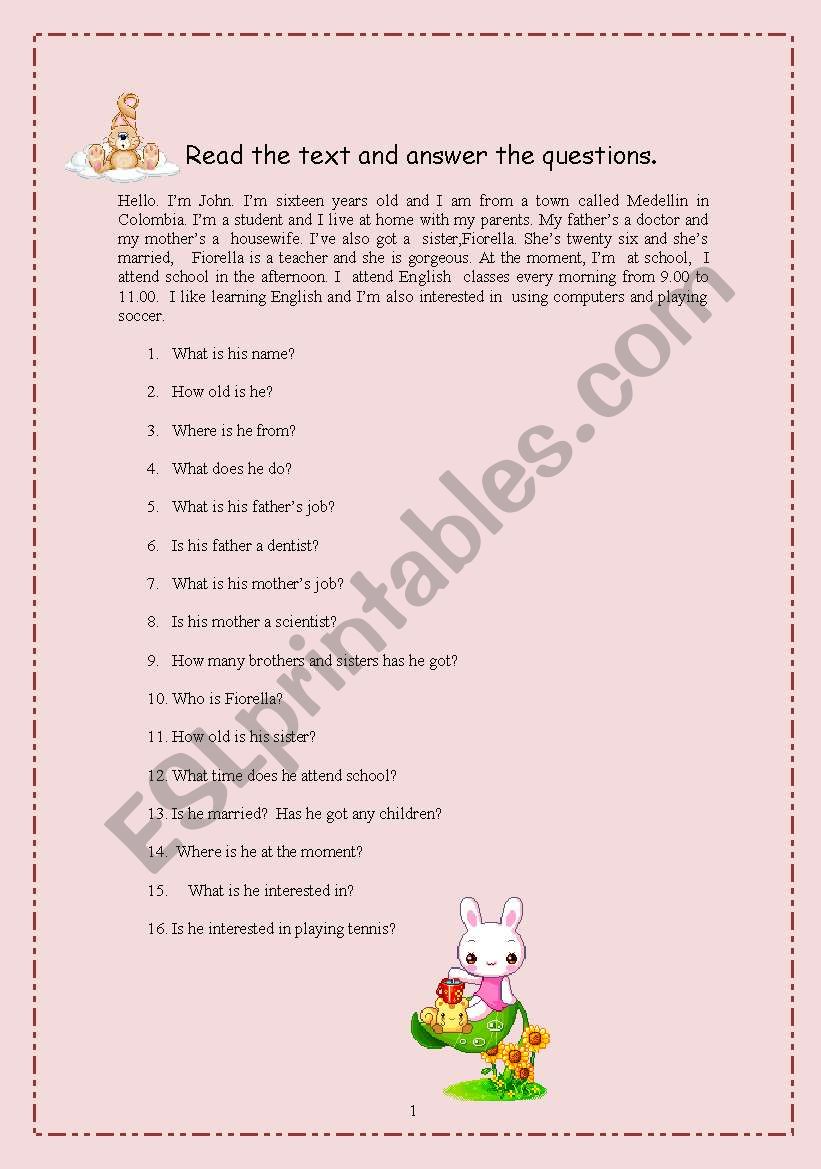 Read the text and answer the questions.

Hello. I'm John. I'm sixteen years old and I am from a town called Medellin in Colombia. I'm a student and I live at home with my parents. My father's a doctor and my mother's a housewife. I've also got a sister,Fiorella. She's twenty six and she's married, Fiorella is a teacher and she is gorgeous. At the moment, I'm at school, I attend school in the afternoon. I attend English classes every morning from 9.00 to 11.00. I like learning English and I'm also interested in using computers and playing soccer.

1. What is his name?
2. How old is he?
3. Where is he from?
4. What does he do?
5. What is his father's job?
6. Is his father a dentist?
7. What is his mother's job?
8. Is his mother a scientist?
9. How many brothers and sisters has he got?
10. Who is Fiorella?
11. How old is his sister?
12. What time does he attend school?
13. Is he married? Has he got any children?
14. Where is he at the moment?
15. What is he interested in?
16. Is he interested in playing tennis?

ESLprintables.com

1